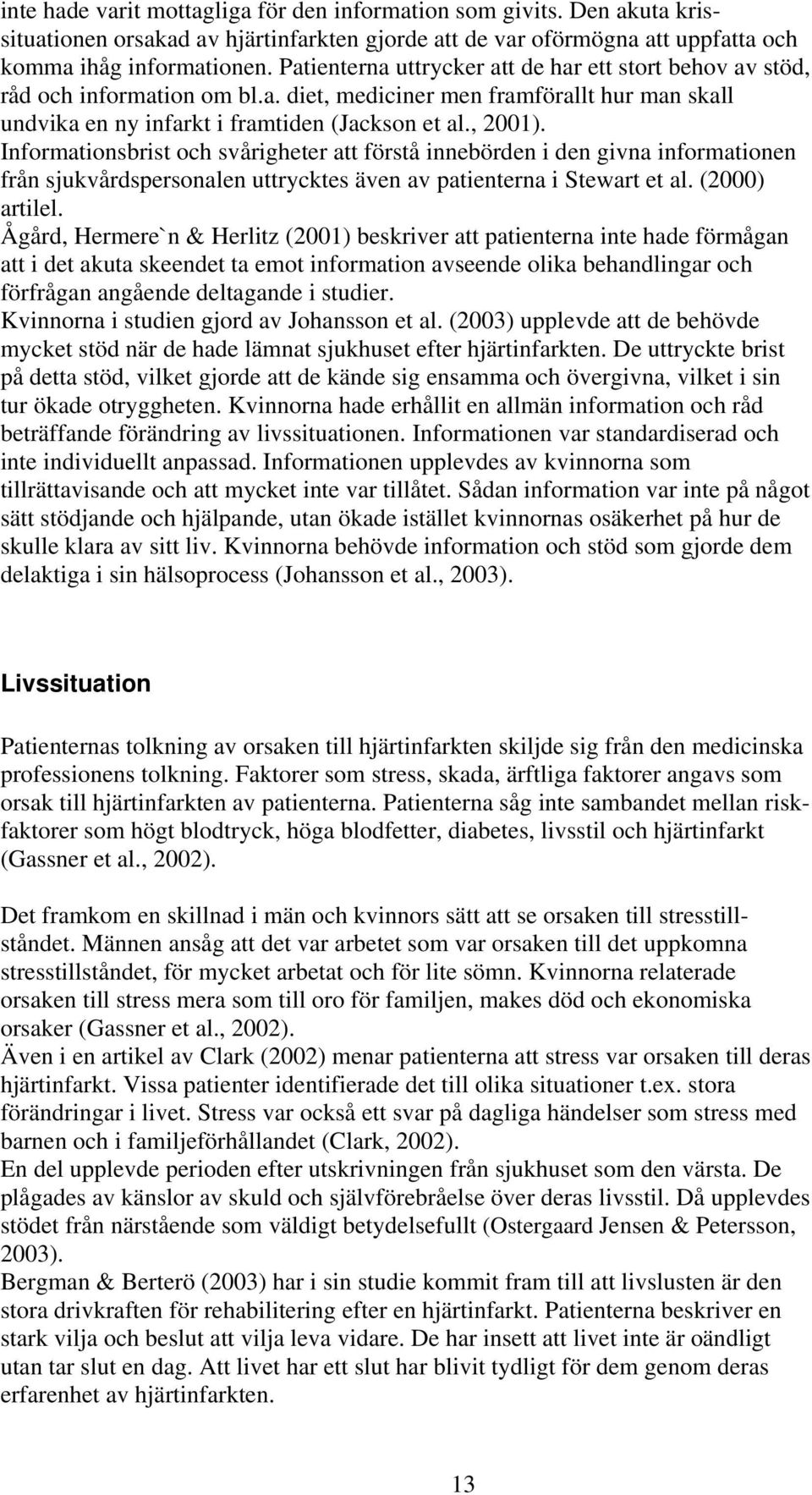 inte hade varit mottagliga för den information som givits. Den akuta krissituationen orsakad av hjärtinfarkten gjorde att de var oförmögna att uppfatta och komma ihåg informationen. Patienterna uttrycker att de har ett stort behov av stöd, råd och information om bl.a. diet, mediciner men framförallt hur man skall undvika en ny infarkt i framtiden (Jackson et al., 2001). Informationsbrist och svårigheter att förstå innebörden i den givna informationen från sjukvårdspersonalen uttrycktes även av patienterna i Stewart et al. (2000) artilel.
Ågård, Hermere`n & Herlitz (2001) beskriver att patienterna inte hade förmågan att i det akuta skeendet ta emot information avseende olika behandlingar och förfrågan angående deltagande i studier.
Kvinnorna i studien gjord av Johansson et al. (2003) upplevde att de behövde mycket stöd när de hade lämnat sjukhuset efter hjärtinfarkten. De uttryckte brist på detta stöd, vilket gjorde att de kände sig ensamma och övergivna, vilket i sin tur ökade otryggheten. Kvinnorna hade erhållit en allmän information och råd beträffande förändring av livssituationen. Informationen var standardiserad och inte individuellt anpassad. Informationen upplevdes av kvinnorna som tillrättavisande och att mycket inte var tillåtet. Sådan information var inte på något sätt stödjande och hjälpande, utan ökade istället kvinnornas osäkerhet på hur de skulle klara av sitt liv. Kvinnorna behövde information och stöd som gjorde dem delaktiga i sin hälsoprocess (Johansson et al., 2003).

Livssituation

Patienternas tolkning av orsaken till hjärtinfarkten skiljde sig från den medicinska professionens tolkning. Faktorer som stress, skada, ärftliga faktorer angavs som orsak till hjärtinfarkten av patienterna. Patienterna såg inte sambandet mellan riskfaktorer som högt blodtryck, höga blodfetter, diabetes, livsstil och hjärtinfarkt (Gassner et al., 2002).

Det framkom en skillnad i män och kvinnors sätt att se orsaken till stresstillståndet. Männen ansåg att det var arbetet som var orsaken till det uppkomna stresstillståndet, för mycket arbetat och för lite sömn. Kvinnorna relaterade orsaken till stress mera som till oro för familjen, makes död och ekonomiska orsaker (Gassner et al., 2002).
Även i en artikel av Clark (2002) menar patienterna att stress var orsaken till deras hjärtinfarkt. Vissa patienter identifierade det till olika situationer t.ex. stora förändringar i livet. Stress var också ett svar på dagliga händelser som stress med barnen och i familjeförhållandet (Clark, 2002).
En del upplevde perioden efter utskrivningen från sjukhuset som den värsta. De plågades av känslor av skuld och självförebråelse över deras livsstil. Då upplevdes stödet från närstående som väldigt betydelsefullt (Ostergaard Jensen & Petersson, 2003).
Bergman & Berterö (2003) har i sin studie kommit fram till att livslusten är den stora drivkraften för rehabilitering efter en hjärtinfarkt. Patienterna beskriver en stark vilja och beslut att vilja leva vidare. De har insett att livet inte är oändligt utan tar slut en dag. Att livet har ett slut har blivit tydligt för dem genom deras erfarenhet av hjärtinfarkten.

13